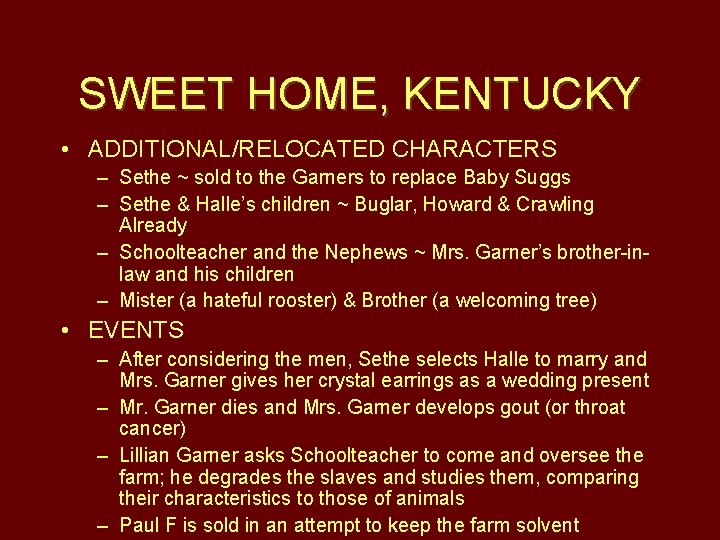 SWEET HOME, KENTUCKY

• ADDITIONAL/RELOCATED CHARACTERS
- Sethe ~ sold to the Garners to replace Baby Suggs
- Sethe & Halle's children ~ Buglar, Howard & Crawling Already
- Schoolteacher and the Nephews ~ Mrs. Garner's brother-in-law and his children
- Mister (a hateful rooster) & Brother (a welcoming tree)

• EVENTS
- After considering the men, Sethe selects Halle to marry and Mrs. Garner gives her crystal earrings as a wedding present
- Mr. Garner dies and Mrs. Garner develops gout (or throat cancer)
- Lillian Garner asks Schoolteacher to come and oversee the farm; he degrades the slaves and studies them, comparing their characteristics to those of animals
- Paul F is sold in an attempt to keep the farm solvent